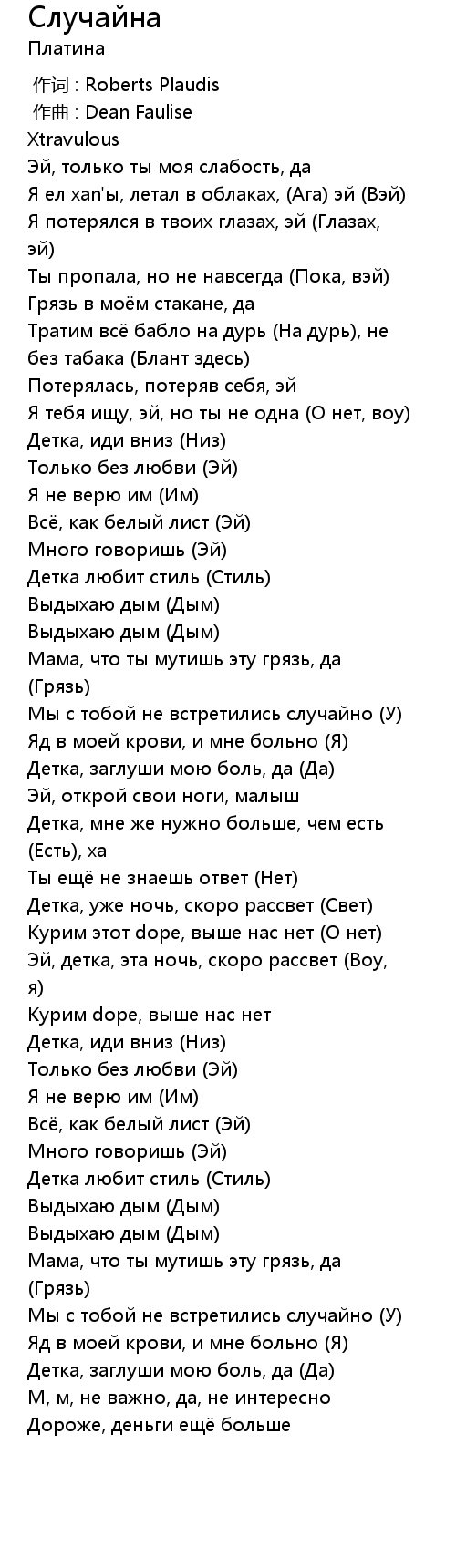 Случайна
Платина

作词 : Roberts Plaudis
作曲 : Dean Faulise
Xtravulous
Эй, только ты моя слабость, да
Я ел xan'ы, летал в облаках, (Ага) эй (Вэй)
Я потерялся в твоих глазах, эй (Глазах, эй)
Ты пропала, но не навсегда (Пока, вэй)
Грязь в моём стакане, да
Тратим всё бабло на дурь (На дурь), не без табака (Блант здесь)
Потерялась, потеряв себя, эй
Я тебя ищу, эй, но ты не одна (О нет, воу)
Детка, иди вниз (Низ)
Только без любви (Эй)
Я не верю им (Им)
Всё, как белый лист (Эй)
Много говоришь (Эй)
Детка любит стиль (Стиль)
Выдыхаю дым (Дым)
Выдыхаю дым (Дым)
Мама, что ты мутишь эту грязь, да (Грязь)
Мы с тобой не встретились случайно (У)
Яд в моей крови, и мне больно (Я)
Детка, заглуши мою боль, да (Да)
Эй, открой свои ноги, малыш
Детка, мне же нужно больше, чем есть (Есть), ха
Ты ещё не знаешь ответ (Нет)
Детка, уже ночь, скоро рассвет (Свет)
Курим этот dope, выше нас нет (О нет)
Эй, детка, эта ночь, скоро рассвет (Воу, я)
Курим dope, выше нас нет
Детка, иди вниз (Низ)
Только без любви (Эй)
Я не верю им (Им)
Всё, как белый лист (Эй)
Много говоришь (Эй)
Детка любит стиль (Стиль)
Выдыхаю дым (Дым)
Выдыхаю дым (Дым)
Мама, что ты мутишь эту грязь, да (Грязь)
Мы с тобой не встретились случайно (У)
Яд в моей крови, и мне больно (Я)
Детка, заглуши мою боль, да (Да)
М, м, не важно, да, не интересно
Дороже, деньги ещё больше